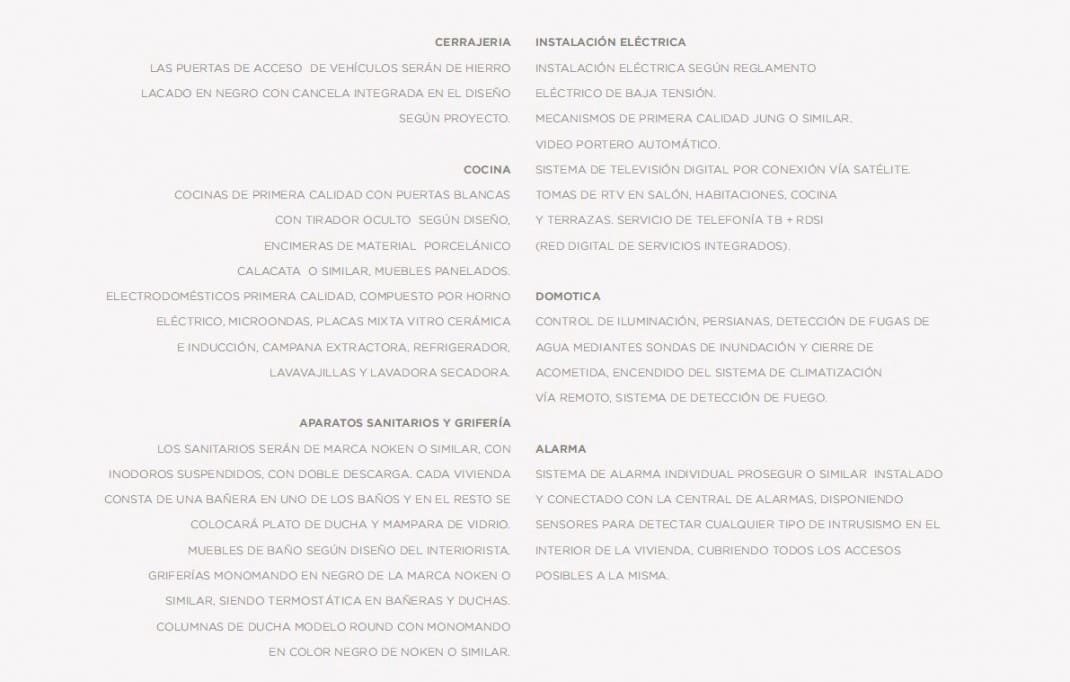 CERRAJERIA

LAS PUERTAS DE ACCESO DE VEHÍCULOS SERÁN DE HIERRO LACADO EN NEGRO CON CANCELA INTEGRADA EN EL DISEÑO SEGÚN PROYECTO.

COCINA

COCINAS DE PRIMERA CALIDAD CON PUERTAS BLANCAS CON TIRADOR OCULTO SEGÚN DISEÑO, ENCIMERAS DE MATERIAL PORCELÁNICO CALACATA O SIMILAR, MUEBLES PANELADOS. ELECTRODOMÉSTICOS PRIMERA CALIDAD, COMPUESTO POR HORNO ELÉCTRICO, MICROONDAS, PLACAS MIXTA VITRO CERÁMICA E INDUCCIÓN, CAMPANA EXTRACTORA, REFRIGERADOR, LAVAVAJILLAS Y LAVADORA SECADORA.

APARATOS SANITARIOS Y GRIFERÍA

LOS SANITARIOS SERÁN DE MARCA NOKEN O SIMILAR, CON INODOROS SUSPENDIDOS, CON DOBLE DESCARGA. CADA VIVIENDA CONSTA DE UNA BAÑERA EN UNO DE LOS BAÑOS Y EN EL RESTO SE COLOCARÁ PLATO DE DUCHA Y MAMPARA DE VIDRIO. MUEBLES DE BAÑO SEGÚN DISEÑO DEL INTERIORISTA. GRIFERÍAS MONOMANDO EN NEGRO DE LA MARCA NOKEN O SIMILAR, SIENDO TERMOSTÁTICA EN BAÑERAS Y DUCHAS. COLUMNAS DE DUCHA MODELO ROUND CON MONOMANDO EN COLOR NEGRO DE NOKEN O SIMILAR.

INSTALACIÓN ELÉCTRICA

INSTALACIÓN ELÉCTRICA SEGÚN REGLAMENTO ELÉCTRICO DE BAJA TENSIÓN.
MECANISMOS DE PRIMERA CALIDAD JUNG O SIMILAR.
VIDEO PORTERO AUTOMÁTICO.
SISTEMA DE TELEVISIÓN DIGITAL POR CONEXIÓN VÍA SATÉLITE.
TOMAS DE RTV EN SALÓN, HABITACIONES, COCINA Y TERRAZAS. SERVICIO DE TELEFONÍA TB + RDSI (RED DIGITAL DE SERVICIOS INTEGRADOS).

DOMOTICA

CONTROL DE ILUMINACIÓN, PERSIANAS, DETECCIÓN DE FUGAS DE AGUA MEDIANTES SONDAS DE INUNDACIÓN Y CIERRE DE ACOMETIDA, ENCENDIDO DEL SISTEMA DE CLIMATIZACIÓN VÍA REMOTO, SISTEMA DE DETECCIÓN DE FUEGO.

ALARMA

SISTEMA DE ALARMA INDIVIDUAL PROSEGUR O SIMILAR INSTALADO Y CONECTADO CON LA CENTRAL DE ALARMAS, DISPONIENDO SENSORES PARA DETECTAR CUALQUIER TIPO DE INTRUSISMO EN EL INTERIOR DE LA VIVIENDA, CUBRIENDO TODOS LOS ACCESOS POSIBLES A LA MISMA.